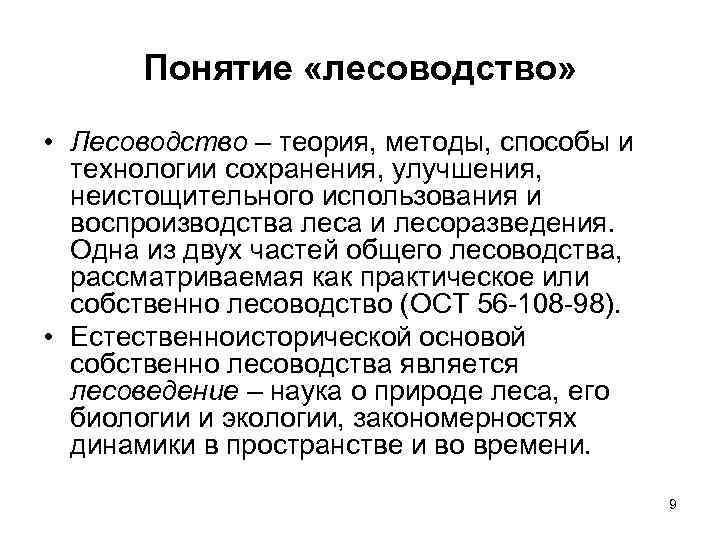 Понятие «лесоводство»

• Лесоводство – теория, методы, способы и технологии сохранения, улучшения, неистощительного использования и воспроизводства леса и лесоразведения. Одна из двух частей общего лесоводства, рассматриваемая как практическое или собственно лесоводство (ОСТ 56-108-98).

• Естественноисторической основой собственно лесоводства является лесоведение – наука о природе леса, его биологии и экологии, закономерностях динамики в пространстве и во времени.

9